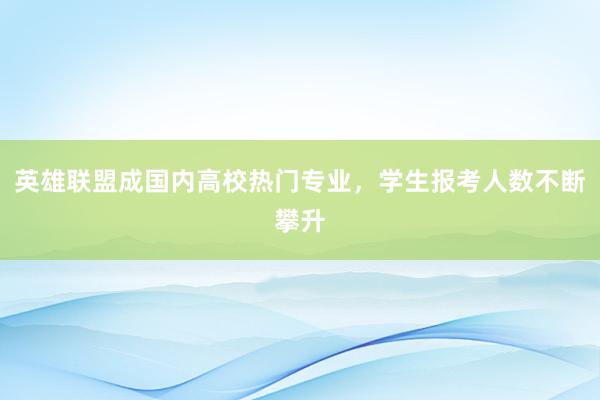 英雄联盟成国内高校热门专业，学生报考人数不断攀升